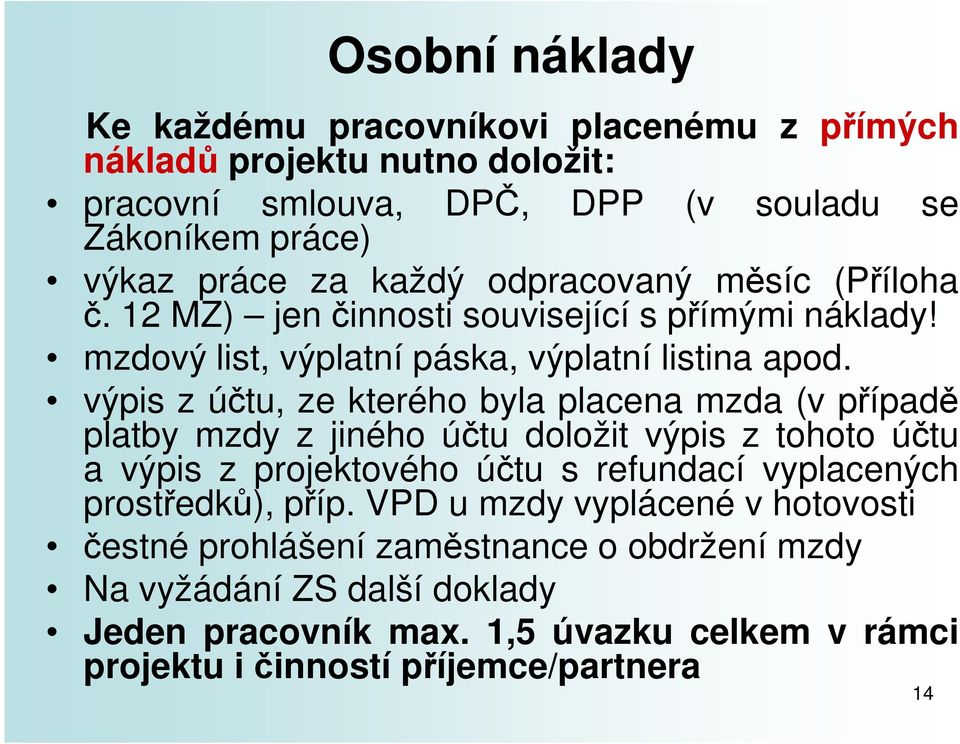 Osobní náklady

Ke každému pracovníkovi placenému z přímých nákladů projektu nutno doložit:

• pracovní smlouva, DPČ, DPP (v souladu se Zákoníkem práce)
• výkaz práce za každý odpracovaný měsíc (Příloha č. 12 MZ) – jen činnosti související s přímými náklady!
• mzdový list, výplatní páska, výplatní listina apod.
• výpis z účtu, ze kterého byla placena mzda (v případě platby mzdy z jiného účtu doložit výpis z tohoto účtu a výpis z projektového účtu s refundací vyplacených prostředků), příp. VPD u mzdy vyplácené v hotovosti
• čestné prohlášení zaměstnance o obdržení mzdy
• Na vyžádání ZS další doklady
• Jeden pracovník max. 1,5 úvazku celkem v rámci projektu i činností příjemce/partnera

14